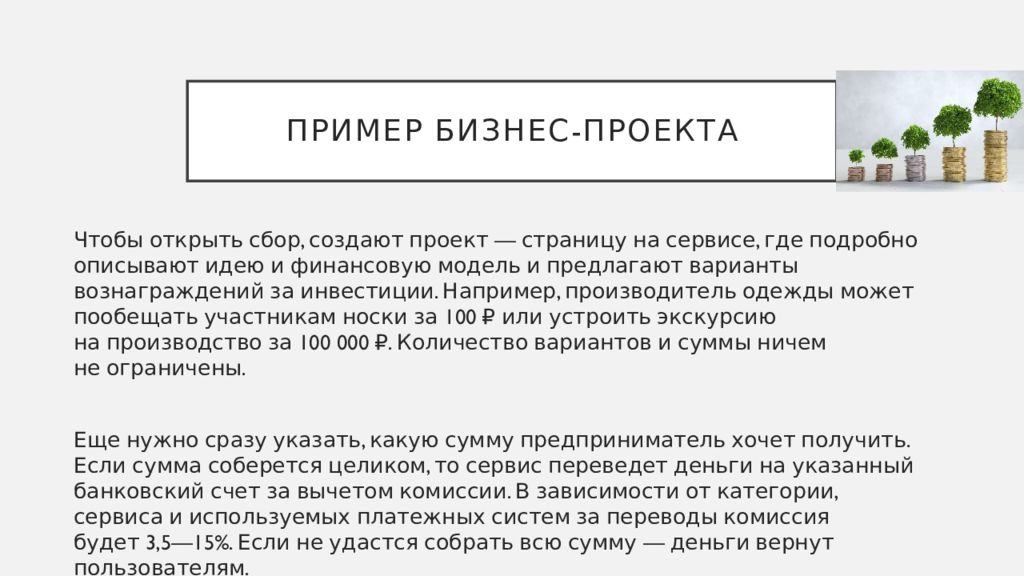 ПРИМЕР БИЗНЕС-ПРОЕКТА

Чтобы открыть сбор, создают проект — страницу на сервисе, где подробно описывают идею и финансовую модель и предлагают варианты вознаграждений за инвестиции. Например, производитель одежды может пообещать участникам носки за 100 ₽ или устроить экскурсию на производство за 100 000 ₽. Количество вариантов и суммы ничем не ограничены.

Еще нужно сразу указать, какую сумму предприниматель хочет получить. Если сумма соберется целиком, то сервис переведет деньги на указанный банковский счет за вычетом комиссии. В зависимости от категории, сервиса и используемых платежных систем за переводы комиссия будет 3,5—15%. Если не удастся собрать всю сумму — деньги вернут пользователям.